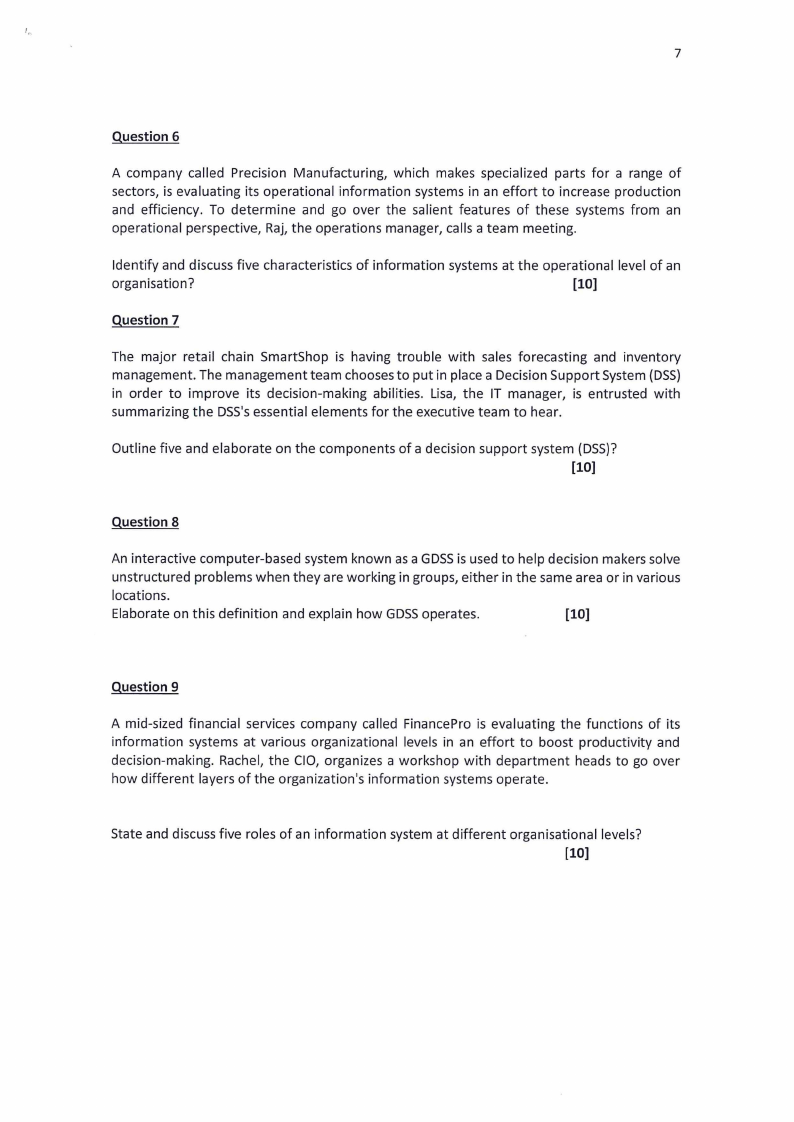 7

Question 6

A company called Precision Manufacturing, which makes specialized parts for a range of sectors, is evaluating its operational information systems in an effort to increase production and efficiency. To determine and go over the salient features of these systems from an operational perspective, Raj, the operations manager, calls a team meeting.

Identify and discuss five characteristics of information systems at the operational level of an organisation? [10]

Question 7

The major retail chain SmartShop is having trouble with sales forecasting and inventory management. The management team chooses to put in place a Decision Support System (DSS) in order to improve its decision-making abilities. Lisa, the IT manager, is entrusted with summarizing the DSS's essential elements for the executive team to hear.

Outline five and elaborate on the components of a decision support system (DSS)?
[10]

Question 8

An interactive computer-based system known as a GDSS is used to help decision makers solve unstructured problems when they are working in groups, either in the same area or in various locations.
Elaborate on this definition and explain how GDSS operates. [10]

Question 9

A mid-sized financial services company called FinancePro is evaluating the functions of its information systems at various organizational levels in an effort to boost productivity and decision-making. Rachel, the CIO, organizes a workshop with department heads to go over how different layers of the organization's information systems operate.

State and discuss five roles of an information system at different organisational levels?
[10]